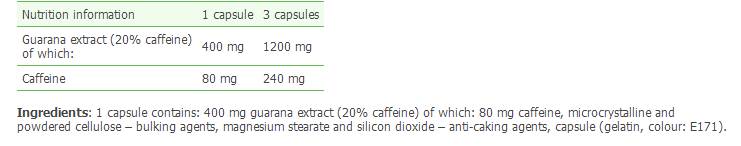 | Nutrition information | 1 capsule | 3 capsules |
|---|---|---|
| Guarana extract (20% caffeine) of which: | 400 mg | 1200 mg |
| Caffeine | 80 mg | 240 mg |

Ingredients: 1 capsule contains: 400 mg guarana extract (20% caffeine) of which: 80 mg caffeine, microcrystalline and powdered cellulose – bulking agents, magnesium stearate and silicon dioxide – anti-caking agents, capsule (gelatin, colour: E171).